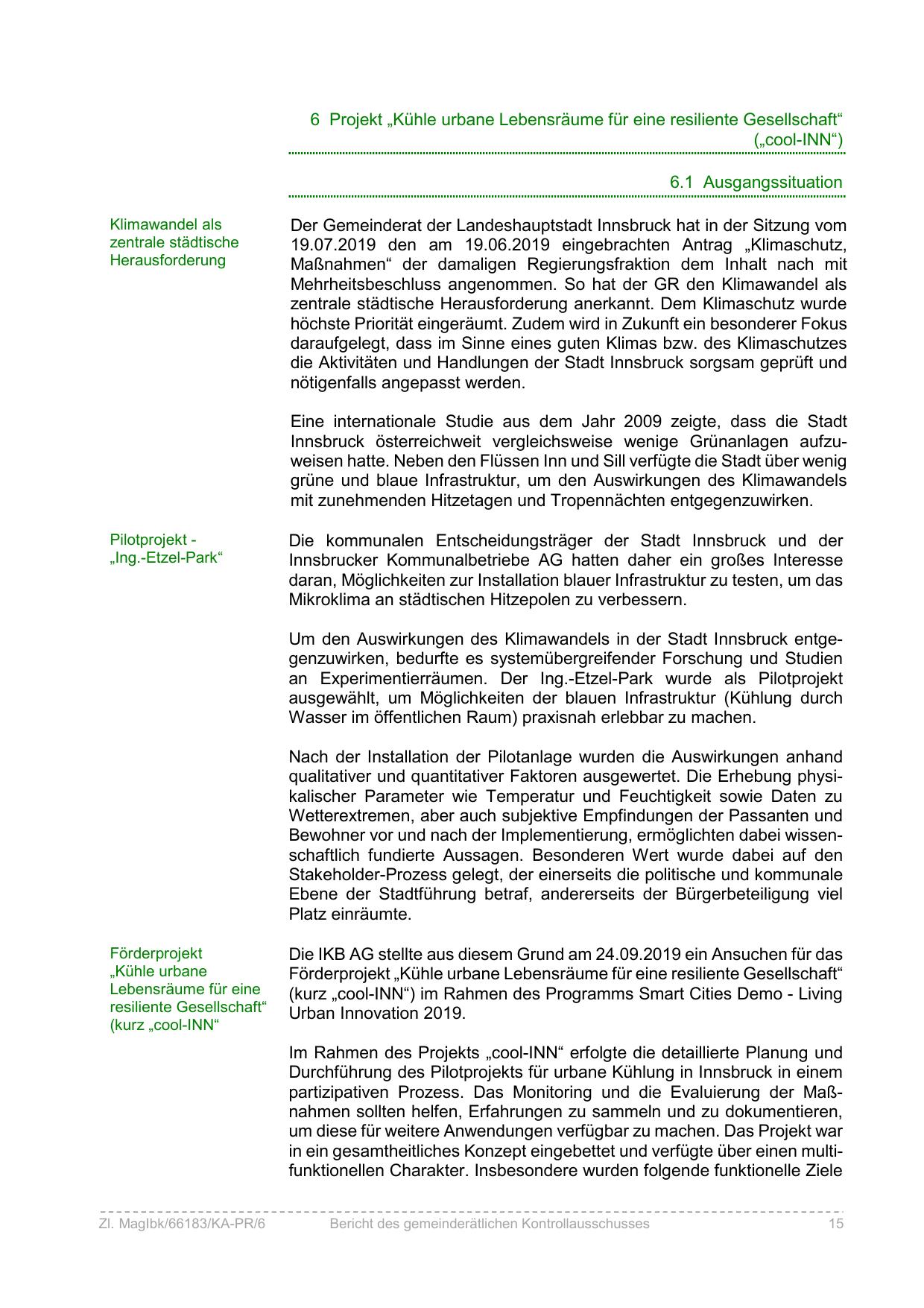 6 Projekt „Kühle urbane Lebensräume für eine resiliente Gesellschaft“ („cool-INN“)

6.1 Ausgangssituation

Klimawandel als zentrale städtische Herausforderung

Der Gemeinderat der Landeshauptstadt Innsbruck hat in der Sitzung vom 19.07.2019 den am 19.06.2019 eingebrachten Antrag „Klimaschutz, Maßnahmen“ der damaligen Regierungsfraktion dem Inhalt nach mit Mehrheitsbeschluss angenommen. So hat der GR den Klimawandel als zentrale städtische Herausforderung anerkannt. Dem Klimaschutz wurde höchste Priorität eingeräumt. Zudem wird in Zukunft ein besonderer Fokus daraufgelegt, dass im Sinne eines guten Klimas bzw. des Klimaschutzes die Aktivitäten und Handlungen der Stadt Innsbruck sorgsam geprüft und nötigenfalls angepasst werden.

Eine internationale Studie aus dem Jahr 2009 zeigte, dass die Stadt Innsbruck österreichweit vergleichsweise wenige Grünanlagen aufzuweisen hatte. Neben den Flüssen Inn und Sill verfügte die Stadt über wenig grüne und blaue Infrastruktur, um den Auswirkungen des Klimawandels mit zunehmenden Hitzetagen und Tropennächten entgegenzuwirken.

Pilotprojekt - „Ing.-Etzel-Park“

Die kommunalen Entscheidungsträger der Stadt Innsbruck und der Innsbrucker Kommunalbetriebe AG hatten daher ein großes Interesse daran, Möglichkeiten zur Installation blauer Infrastruktur zu testen, um das Mikroklima an städtischen Hitzepolen zu verbessern.

Um den Auswirkungen des Klimawandels in der Stadt Innsbruck entgegenzuwirken, bedurfte es systemübergreifender Forschung und Studien an Experimentierräumen. Der Ing.-Etzel-Park wurde als Pilotprojekt ausgewählt, um Möglichkeiten der blauen Infrastruktur (Kühlung durch Wasser im öffentlichen Raum) praxisnah erlebbar zu machen.

Nach der Installation der Pilotanlage wurden die Auswirkungen anhand qualitativer und quantitativer Faktoren ausgewertet. Die Erhebung physikalischer Parameter wie Temperatur und Feuchtigkeit sowie Daten zu Wetterextremen, aber auch subjektive Empfindungen der Passanten und Bewohner vor und nach der Implementierung, ermöglichten dabei wissenschaftlich fundierte Aussagen. Besonderen Wert wurde dabei auf den Stakeholder-Prozess gelegt, der einerseits die politische und kommunale Ebene der Stadtführung betraf, andererseits der Bürgerbeteiligung viel Platz einräumte.

Förderprojekt „Kühle urbane Lebensräume für eine resiliente Gesellschaft“ (kurz „cool-INN“

Die IKB AG stellte aus diesem Grund am 24.09.2019 ein Ansuchen für das Förderprojekt „Kühle urbane Lebensräume für eine resiliente Gesellschaft“ (kurz „cool-INN“) im Rahmen des Programms Smart Cities Demo - Living Urban Innovation 2019.

Im Rahmen des Projekts „cool-INN“ erfolgte die detaillierte Planung und Durchführung des Pilotprojekts für urbane Kühlung in Innsbruck in einem partizipativen Prozess. Das Monitoring und die Evaluierung der Maßnahmen sollten helfen, Erfahrungen zu sammeln und zu dokumentieren, um diese für weitere Anwendungen verfügbar zu machen. Das Projekt war in ein gesamtheitliches Konzept eingebettet und verfügte über einen multifunktionellen Charakter. Insbesondere wurden folgende funktionelle Ziele

Zl. MagIbk/66183/KA-PR/6 Bericht des gemeinderätlichen Kontrollausschusses 15